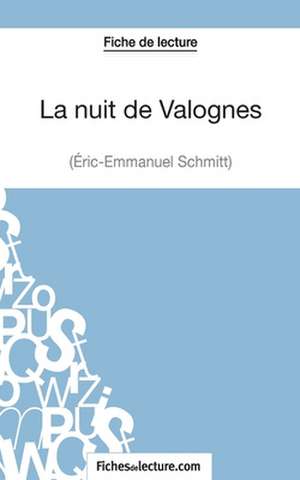 Fiche de lecture

La nuit de Valognes

(Éric-Emmanuel Schmitt)

Fichesdelecture.com